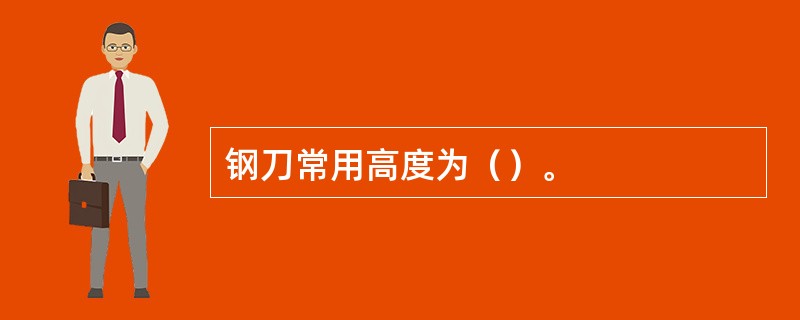 钢刀常用高度为（）。